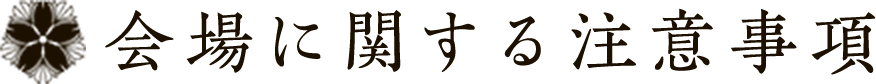 会場に関する注意事項